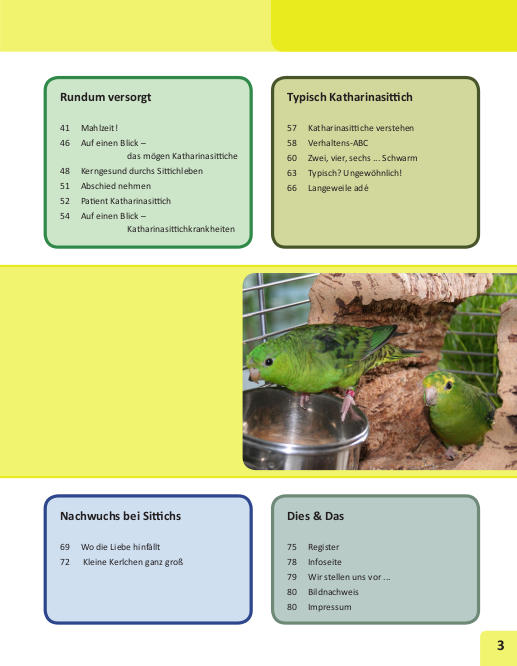 Rundum versorgt

41 Mahlzeit!
46 Auf einen Blick – das mögen Katharinasittiche
48 Kerngesund durchs Sittichleben
51 Abschied nehmen
52 Patient Katharinasittich
54 Auf einen Blick – Katharinasittichkrankheiten

Typisch Katharinasittich

57 Katharinasittiche verstehen
58 Verhaltens-ABC
60 Zwei, vier, sechs ... Schwarm
63 Typisch? Ungewöhnlich!
66 Langeweile adé

Nachwuchs bei Sittichs

69 Wo die Liebe hinfällt
72 Kleine Kerlchen ganz groß

Dies & Das

75 Register
78 Infoseite
79 Wir stellen uns vor ...
80 Bildnachweis
80 Impressum

3